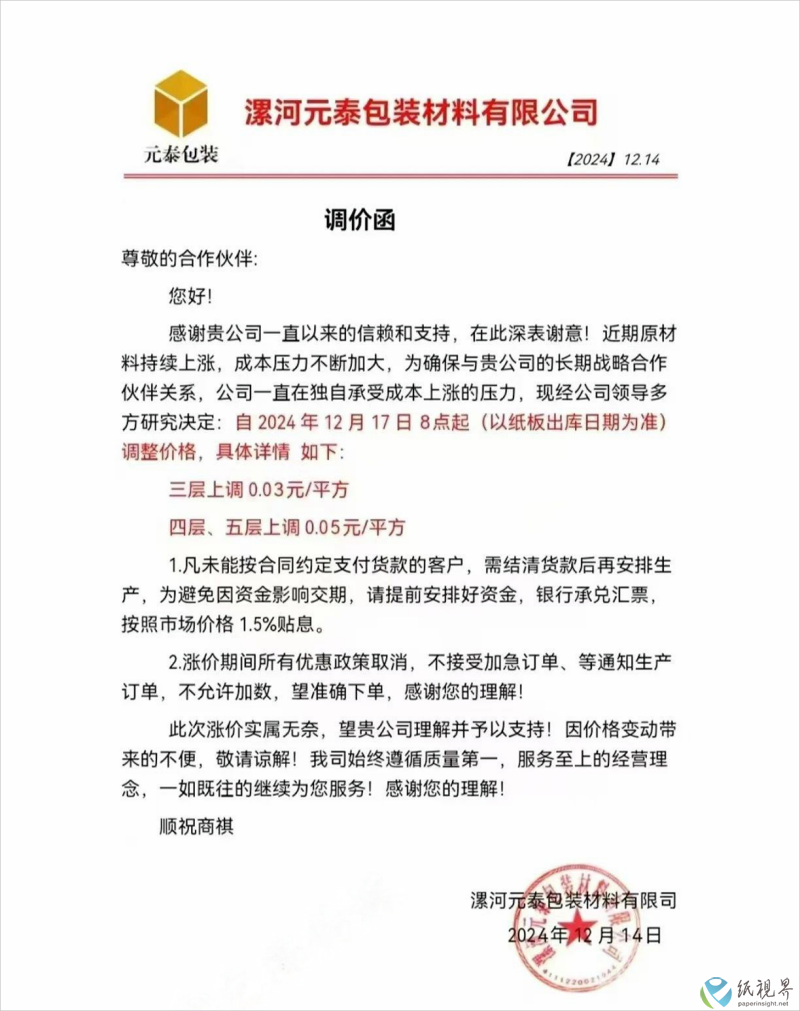 元泰包装

漯河元泰包装材料有限公司

【2024】12.14

调价函

尊敬的合作伙伴:

您好!

感谢贵公司一直以来的信赖和支持，在此深表谢意！近期原材料持续上涨，成本压力不断加大，为确保与贵公司的长期战略合作伙伴关系，公司一直在独自承受成本上涨的压力，现经公司领导多方研究决定：自 2024 年 12 月 17 日 8点起（以纸板出库日期为准）调整价格，具体详情 如下:

三层上调 0.03元/平方

四层、五层上调 0.05元/平方

1.凡未能按合同约定支付货款的客户，需结清货款后再安排生产，为避免因资金影响交期，请提前安排好资金，银行承兑汇票，按照市场价格 1.5%贴息。

2.涨价期间所有优惠政策取消，不接受加急订单、等通知生产订单，不允许加数，望准确下单，感谢您的理解！

此次涨价实属无奈，望贵公司理解并予以支持！因价格变动带来的不便，敬请谅解！我司始终遵循质量第一，服务至上的经营理念，一如既往的继续为您服务！感谢您的理解！

顺祝商祺

漯河元泰包装材料有限司

2024年 12 月 14日

纸视界
paperinsight.net